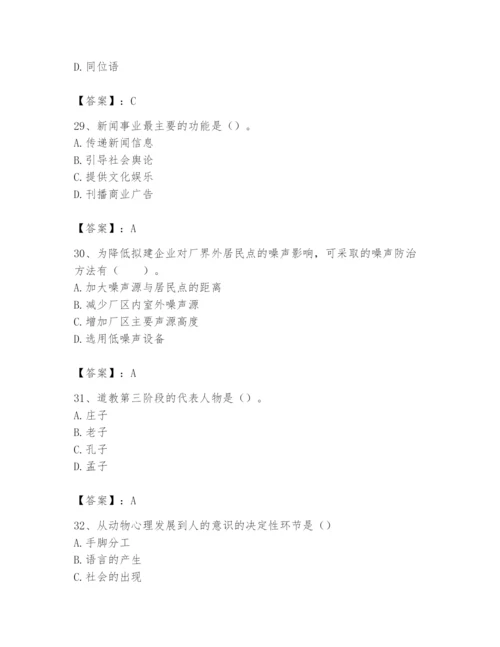 D. 同位语

【答案】：C

29、新闻事业最主要的功能是（）。
A. 传递新闻信息
B. 引导社会舆论
C. 提供文化娱乐
D. 刊播商业广告

【答案】：A

30、为降低拟建企业对厂界外居民点的噪声影响，可采取的噪声防治方法有（　　）。
A. 加大噪声源与居民点的距离
B. 减少厂区内室外噪声源
C. 增加厂区主要声源高度
D. 选用低噪声设备

【答案】：A

31、道教第三阶段的代表人物是（）。
A. 庄子
B. 老子
C. 孔子
D. 孟子

【答案】：A

32、从动物心理发展到人的意识的决定性环节是（）
A. 手脚分工
B. 语言的产生
C. 社会的出现